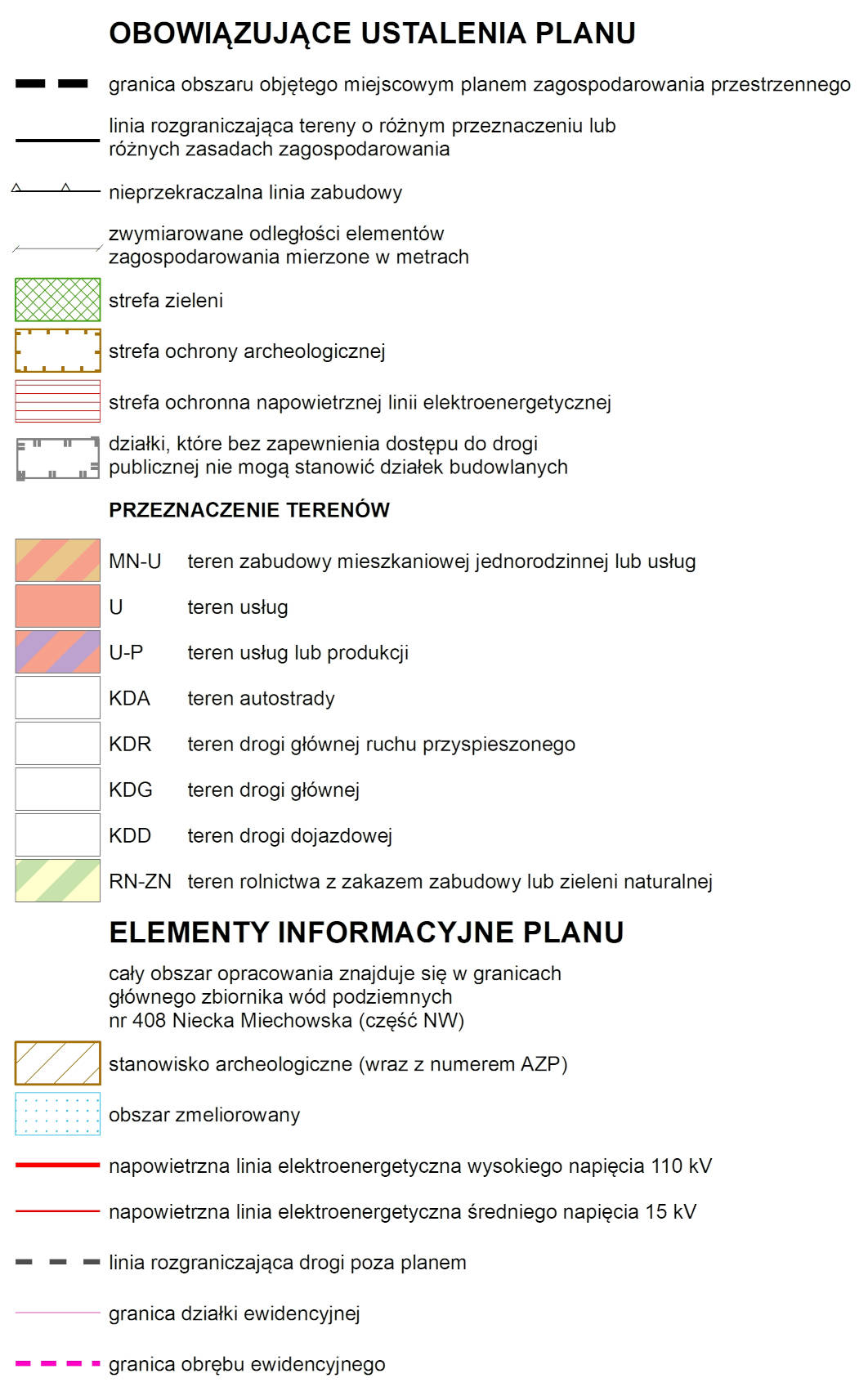 OBOWIĄZUJĄCE USTALENIA PLANU

granica obszaru objętego miejscowym planem zagospodarowania przestrzennego

linia rozgraniczająca tereny o różnym przeznaczeniu lub różnych zasadach zagospodarowania

nieprzekraczalna linia zabudowy

zwymiarowane odległości elementów zagospodarowania mierzone w metrach

strefa zieleni

strefa ochrony archeologicznej

strefa ochronna napowietrznej linii elektroenergetycznej

działki, które bez zapewnienia dostępu do drogi publicznej nie mogą stanowić działek budowlanych

PRZEZNACZENIE TERENÓW

MN-U teren zabudowy mieszkaniowej jednorodzinnej lub usług

U teren usług

U-P teren usług lub produkcji

KDA teren autostrady

KDR teren drogi głównej ruchu przyspieszonego

KDG teren drogi głównej

KDD teren drogi dojazdowej

RN-ZN teren rolnictwa z zakazem zabudowy lub zieleni naturalnej

ELEMENTY INFORMACYJNE PLANU

cały obszar opracowania znajduje się w granicach głównego zbiornika wód podziemnych nr 408 Niecka Miechowska (część NW)

stanowisko archeologiczne (wraz z numerem AZP)

obszar zmeliorowany

napowietrzna linia elektroenergetyczna wysokiego napięcia 110 kV

napowietrzna linia elektroenergetyczna średniego napięcia 15 kV

linia rozgraniczająca drogi poza planem

granica działki ewidencyjnej

granica obrębu ewidencyjnego